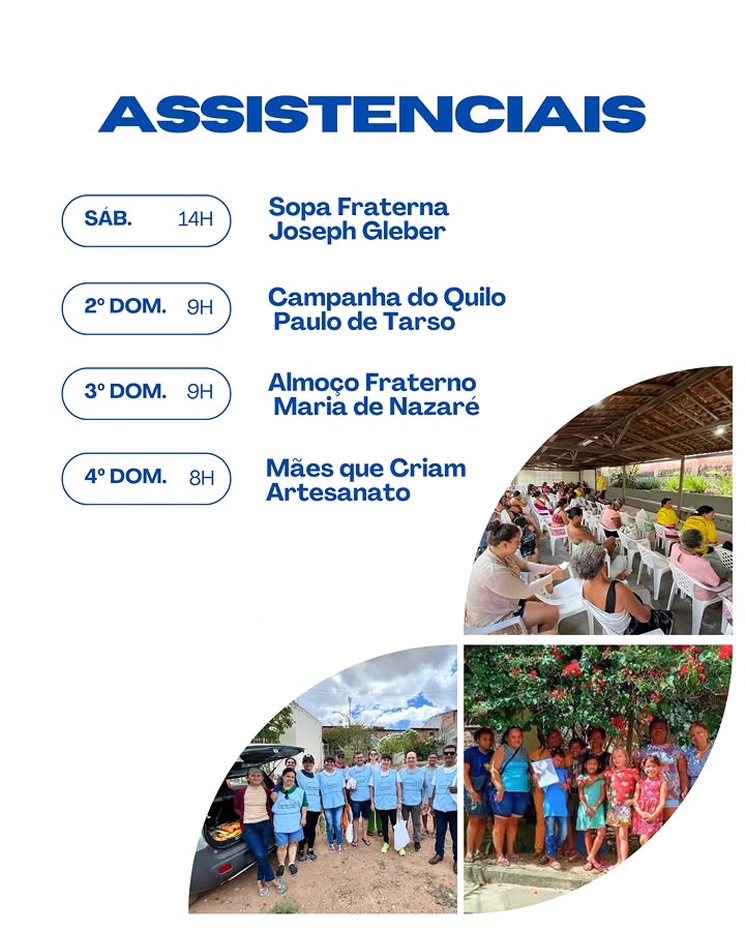 ASSISTENCIAIS

SÁB. 14H

Sopa Fraterna
Joseph Gleber

2º DOM. 9H

Campanha do Quilo
Paulo de Tarso

3º DOM. 9H

Almoço Fraterno
Maria de Nazaré

4º DOM. 8H

Mães que Criam
Artesanato